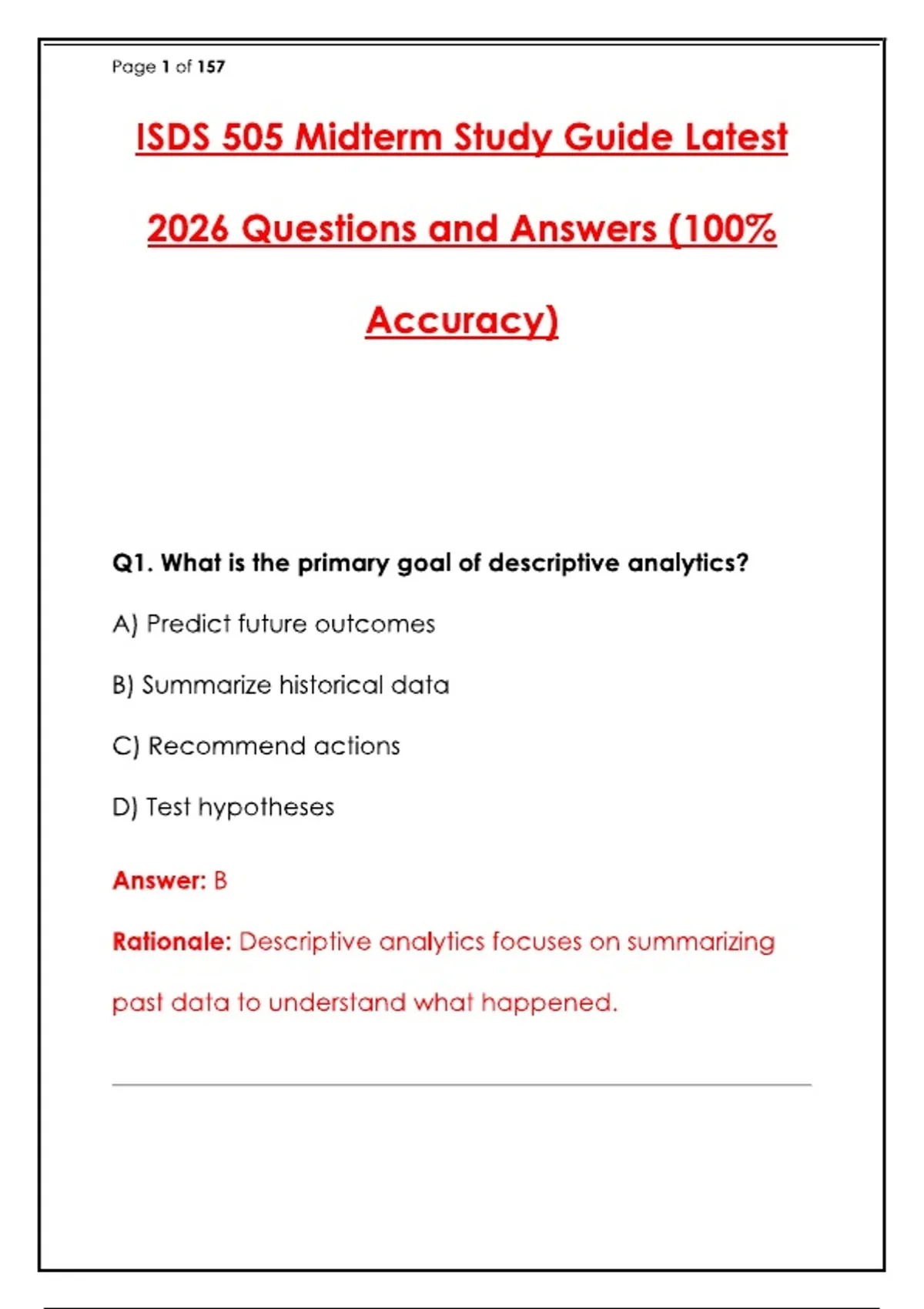 Page 1 of 157

ISDS 505 Midterm Study Guide Latest 2026 Questions and Answers (100% Accuracy)

Q1. What is the primary goal of descriptive analytics?

A) Predict future outcomes

B) Summarize historical data

C) Recommend actions

D) Test hypotheses

Answer: B

Rationale: Descriptive analytics focuses on summarizing past data to understand what happened.